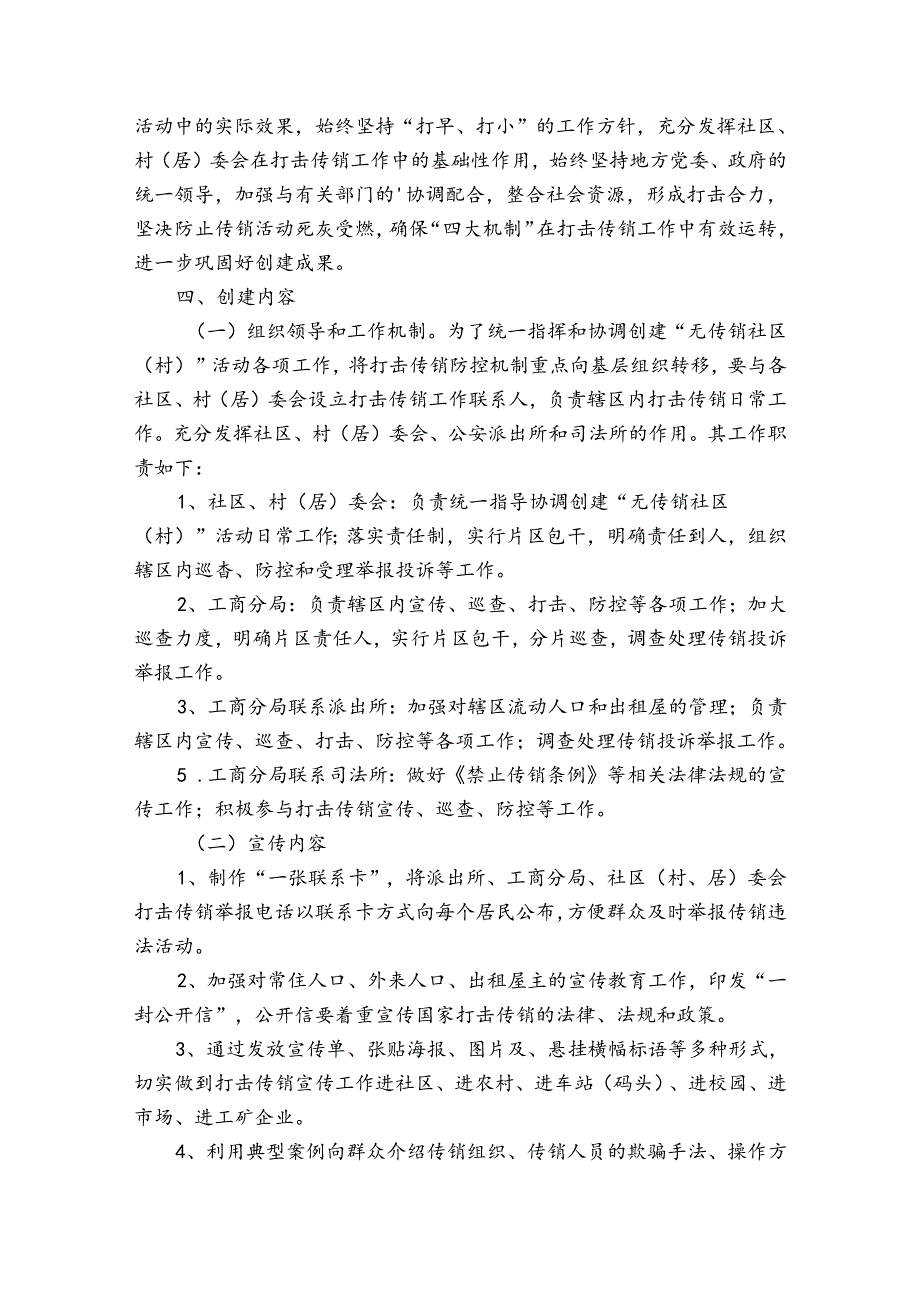 活动中的实际效果，始终坚持“打早、打小”的工作方针，充分发挥社区、村（居）委会在打击传销工作中的基础性作用，始终坚持地方党委、政府的统一领导，加强与有关部门的'协调配合，整合社会资源，形成打击合力，坚决防止传销活动死灰受燃，确保“四大机制”在打击传销工作中有效运转，进一步巩固好创建成果。

四、创建内容

（一）组织领导和工作机制。为了统一指挥和协调创建“无传销社区（村）”活动各项工作，将打击传销防控机制重点向基层组织转移，要与各社区、村（居）委会设立打击传销工作联系人，负责辖区内打击传销日常工作。充分发挥社区、村（居）委会、公安派出所和司法所的作用。其工作职责如下：

1、社区、村（居）委会：负责统一指导协调创建“无传销社区（村）”活动日常工作；落实责任制，实行片区包干，明确责任到人，组织辖区内巡杳、防控和受理举报投诉等工作。

2、工商分局：负责辖区内宣传、巡查、打击、防控等各项工作；加大巡查力度，明确片区责任人，实行片区包干，分片巡查，调查处理传销投诉举报工作。

3、工商分局联系派出所：加强对辖区流动人口和出租屋的管理；负责辖区内宣传、巡查、打击、防控等各项工作；调查处理传销投诉举报工作。

5．工商分局联系司法所：做好《禁止传销条例》等相关法律法规的宣传工作；积极参与打击传销宣传、巡查、防控等工作。

（二）宣传内容

1、制作“一张联系卡”，将派出所、工商分局、社区（村、居）委会打击传销举报电话以联系卡方式向每个居民公布，方便群众及时举报传销违法活动。

2、加强对常住人口、外来人口、出租屋主的宣传教育工作，印发“一封公开信”，公开信要着重宣传国家打击传销的法律、法规和政策。

3、通过发放宣传单、张贴海报、图片及、悬挂横幅标语等多种形式，切实做到打击传销宣传工作进社区、进农村、进车站（码头）、进校园、进市场、进工矿企业。

4、利用典型案例向群众介绍传销组织、传销人员的欺骗手法、操作方